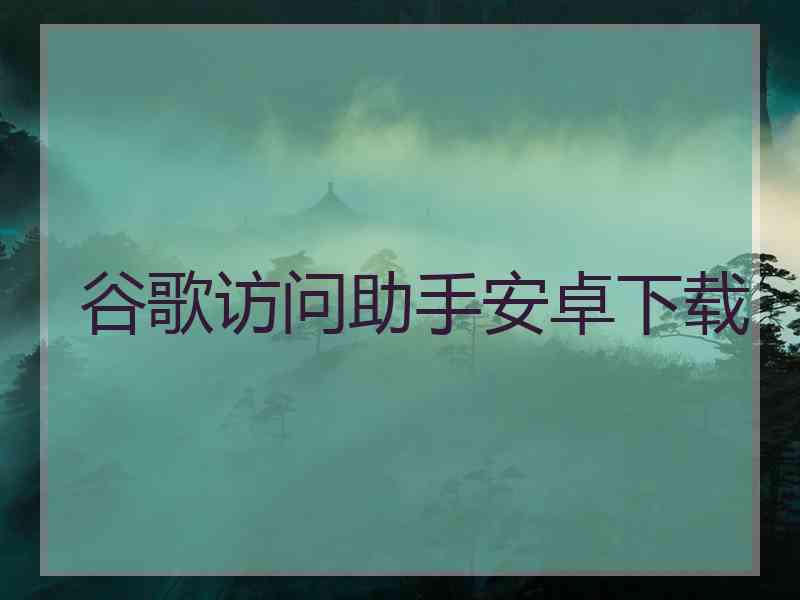 谷歌访问助手安卓下载